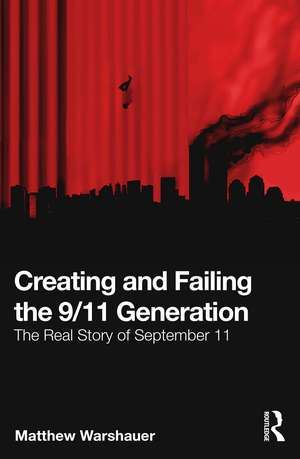 Creating and Failing the 9/11 Generation

The Real Story of September 11

Matthew Warshauer

ROUTLEDGE